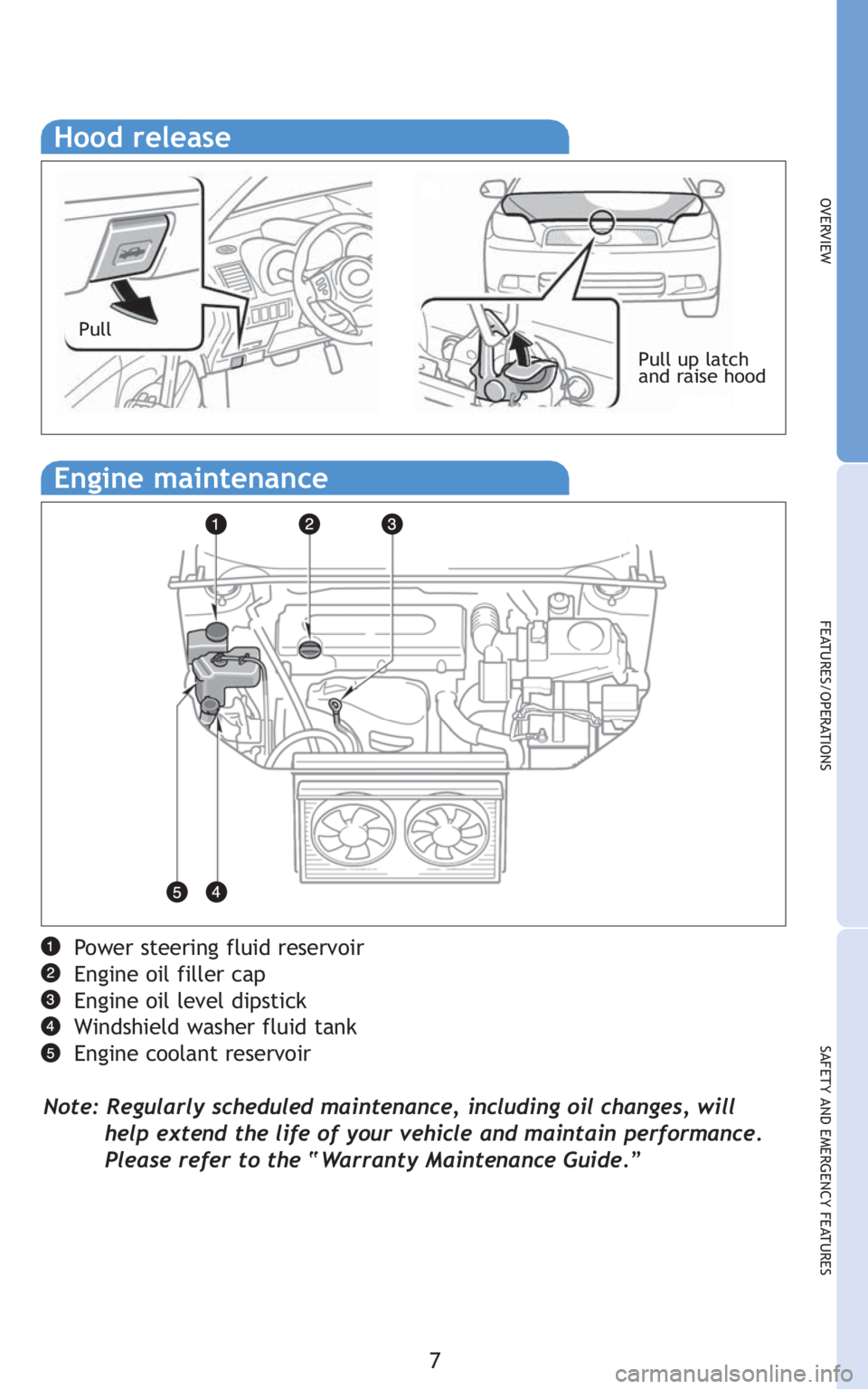 Hood release

Pull

Pull up latch and raise hood

Engine maintenance

1 2 3

5 4

1 Power steering fluid reservoir
2 Engine oil filler cap
3 Engine oil level dipstick
4 Windshield washer fluid tank
5 Engine coolant reservoir

Note: Regularly scheduled maintenance, including oil changes, will help extend the life of your vehicle and maintain performance. Please refer to the "Warranty Maintenance Guide."

OVERVIEW

FEATURES/OPERATIONS

SAFETY AND EMERGENCY FEATURES

7

carmanualsonline.info